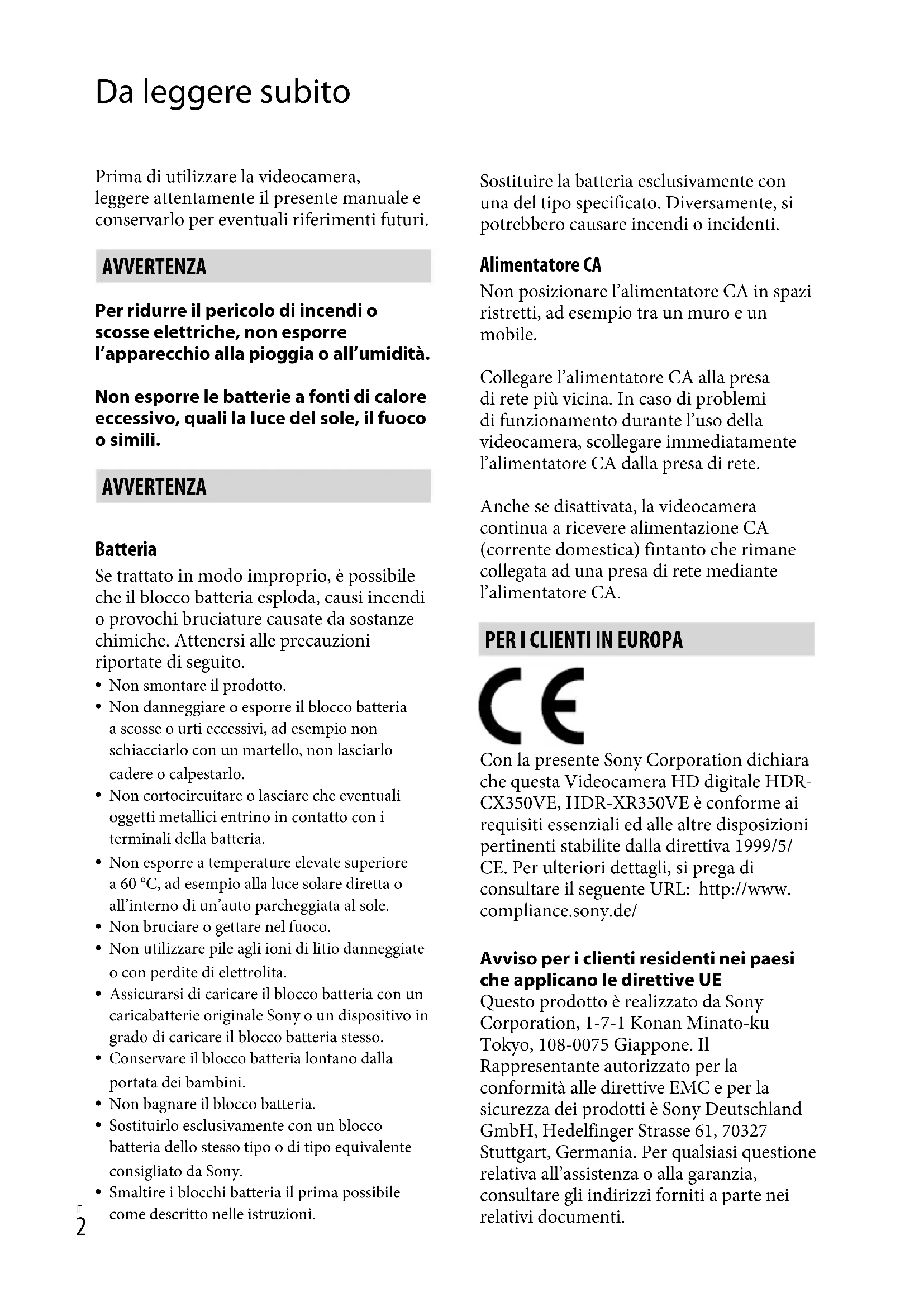 Da leggere subito

Prima di utilizzare la videocamera, leggere attentamente il presente manuale e conservarlo per eventuali riferimenti futuri.

AVVERTENZA

Per ridurre il pericolo di incendi o scosse elettriche, non esporre l'apparecchio alla pioggia o all'umidità.

Non esporre le batterie a fonti di calore eccessivo, quali la luce del sole, il fuoco o simili.

AVVERTENZA

Batteria
Se trattato in modo improprio, è possibile che il blocco batteria esploda, causi incendi o provochi bruciature causate da sostanze chimiche. Attenersi alle precauzioni riportate di seguito.
• Non smontare il prodotto.
• Non danneggiare o esporre il blocco batteria a scosse o urti eccessivi, ad esempio non schiacciarlo con un martello, non lasciarlo cadere o calpestarlo.
• Non cortocircuitare o lasciare che eventuali oggetti metallici entrino in contatto con i terminali della batteria.
• Non esporre a temperature elevate superiore a 60 °C, ad esempio alla luce solare diretta o all'interno di un'auto parcheggiata al sole.
• Non bruciare o gettare nel fuoco.
• Non utilizzare pile agli ioni di litio danneggiate o con perdite di elettrolita.
• Assicurarsi di caricare il blocco batteria con un caricabatterie originale Sony o un dispositivo in grado di caricare il blocco batteria stesso.
• Conservare il blocco batteria lontano dalla portata dei bambini.
• Non bagnare il blocco batteria.
• Sostituirlo esclusivamente con un blocco batteria dello stesso tipo o di tipo equivalente consigliato da Sony.
• Smaltire i blocchi batteria il prima possibile come descritto nelle istruzioni.

IT
2

Sostituire la batteria esclusivamente con una del tipo specificato. Diversamente, si potrebbero causare incendi o incidenti.

Alimentatore CA
Non posizionare l'alimentatore CA in spazi ristretti, ad esempio tra un muro e un mobile.

Collegare l'alimentatore CA alla presa di rete più vicina. In caso di problemi di funzionamento durante l'uso della videocamera, scollegare immediatamente l'alimentatore CA dalla presa di rete.

Anche se disattivata, la videocamera continua a ricevere alimentazione CA (corrente domestica) fintanto che rimane collegata ad una presa di rete mediante l'alimentatore CA.

PER I CLIENTI IN EUROPA

CE

Con la presente Sony Corporation dichiara che questa Videocamera HD digitale HDR-CX350VE, HDR-XR350VE è conforme ai requisiti essenziali ed alle altre disposizioni pertinenti stabilite dalla direttiva 1999/5/CE. Per ulteriori dettagli, si prega di consultare il seguente URL: http://www.compliance.sony.de/

Avviso per i clienti residenti nei paesi che applicano le direttive UE
Questo prodotto è realizzato da Sony Corporation, 1-7-1 Konan Minato-ku Tokyo, 108-0075 Giappone. Il Rappresentante autorizzato per la conformità alle direttive EMC e per la sicurezza dei prodotti è Sony Deutschland GmbH, Hedelfinger Strasse 61, 70327 Stuttgart, Germania. Per qualsiasi questione relativa all'assistenza o alla garanzia, consultare gli indirizzi forniti a parte nei relativi documenti.